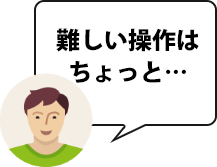 難しい操作は
ちょっと…